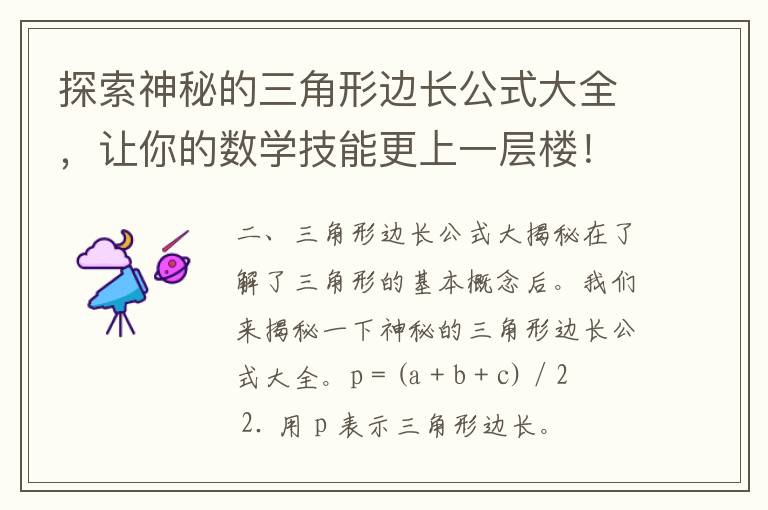 探索神秘的三角形边长公式大全，让你的数学技能更上一层楼！

二、三角形边长公式大揭秘在了解了三角形的基本概念后。我们来揭秘一下神秘的三角形边长公式大全。$p = (a + b + c) / 2$

2. 用 p 表示三角形边长。